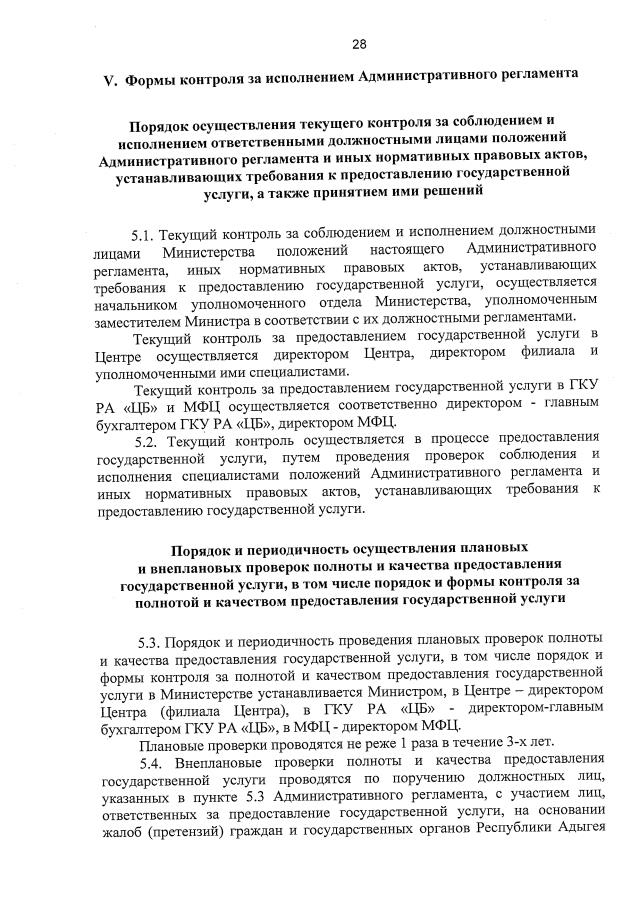 28

V. Формы контроля за исполнением Административного регламента

Порядок осуществления текущего контроля за соблюдением и исполнением ответственными должностными лицами положений Административного регламента и иных нормативных правовых актов, устанавливающих требования к предоставлению государственной услуги, а также принятием ими решений

5.1. Текущий контроль за соблюдением и исполнением должностными лицами Министерства положений настоящего Административного регламента, иных нормативных правовых актов, устанавливающих требования к предоставлению государственной услуги, осуществляется начальником уполномоченного отдела Министерства, уполномоченным заместителем Министра в соответствии с их должностными регламентами.

Текущий контроль за предоставлением государственной услуги в Центре осуществляется директором Центра, директором филиала и уполномоченными ими специалистами.

Текущий контроль за предоставлением государственной услуги в ГКУ РА «ЦБ» и МФЦ осуществляется соответственно директором - главным бухгалтером ГКУ РА «ЦБ», директором МФЦ.

5.2. Текущий контроль осуществляется в процессе предоставления государственной услуги, путем проведения проверок соблюдения и исполнения специалистами положений Административного регламента и иных нормативных правовых актов, устанавливающих требования к предоставлению государственной услуги.

Порядок и периодичность осуществления плановых и внеплановых проверок полноты и качества предоставления государственной услуги, в том числе порядок и формы контроля за полнотой и качеством предоставления государственной услуги

5.3. Порядок и периодичность проведения плановых проверок полноты и качества предоставления государственной услуги, в том числе порядок и формы контроля за полнотой и качеством предоставления государственной услуги в Министерстве устанавливается Министром, в Центре – директором Центра (филиала Центра), в ГКУ РА «ЦБ» - директором-главным бухгалтером ГКУ РА «ЦБ», в МФЦ - директором МФЦ.

Плановые проверки проводятся не реже 1 раза в течение 3-х лет.

5.4. Внеплановые проверки полноты и качества предоставления государственной услуги проводятся по поручению должностных лиц, указанных в пункте 5.3 Административного регламента, с участием лиц, ответственных за предоставление государственной услуги, на основании жалоб (претензий) граждан и государственных органов Республики Адыгея